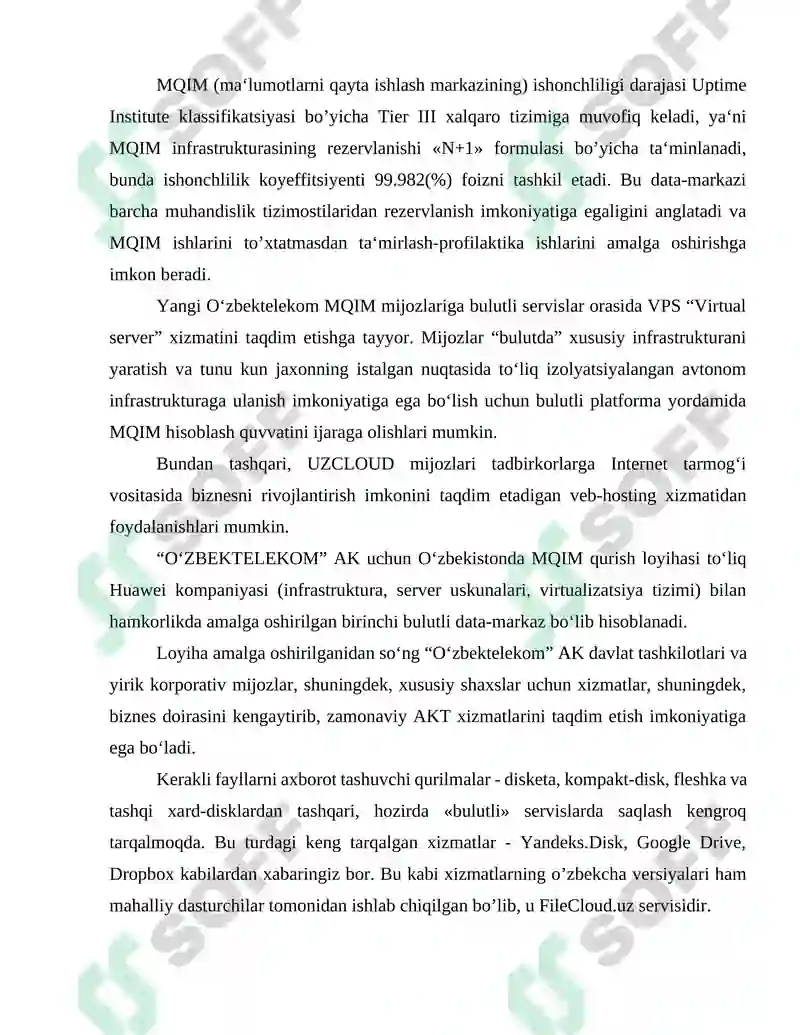 MQIM (ma‘lumotlarni qayta ishlash markazining) ishonchliligi darajasi Uptime Institute klassifikatsiyasi bo’yicha Tier III xalqaro tizimiga muvofiq keladi, ya‘ni MQIM infrastrukturasining rezervlanishi «N+1» formulasi bo’yicha ta‘minlanadi, bunda ishonchlilik koyeffitsiyenti 99.982(%) foizni tashkil etadi. Bu data-markazi barcha muhandislik tizimostilaridan rezervlanish imkoniyatiga egaligini anglatadi va MQIM ishlarini to’xtatmasdan ta‘mirlash-profilaktika ishlarini amalga oshirishga imkon beradi.

Yangi O‘zbektelekom MQIM mijozlariga bulutli servislar orasida VPS “Virtual server” xizmatini taqdim etishga tayyor. Mijozlar “bulutda” xususiy infrastrukturani yaratish va tunu kun jaxonning istalgan nuqtasida to‘liq izolyatsiyalangan avtonom infrastrukturaga ulanish imkoniyatiga ega bo‘lish uchun bulutli platforma yordamida MQIM hisoblash quvvatini ijaraga olishlari mumkin.

Bundan tashqari, UZCLOUD mijozlari tadbirkorlarga Internet tarmog‘i vositasida biznesni rivojlantirish imkonini taqdim etadigan veb-hosting xizmatidan foydalanishlari mumkin.

“O‘ZBEKTELEKOM” AK uchun O‘zbekistonda MQIM qurish loyihasi to‘liq Huawei kompaniyasi (infrastruktura, server uskunalari, virtualizatsiya tizimi) bilan hamkorlikda amalga oshirilgan birinchi bulutli data-markaz bo‘lib hisoblanadi.

Loyiha amalga oshirilganidan so‘ng “O‘zbektelekom” AK davlat tashkilotlari va yirik korporativ mijozlar, shuningdek, xususiy shaxslar uchun xizmatlar, shuningdek, biznes doirasini kengaytirib, zamonaviy AKT xizmatlarini taqdim etish imkoniyatiga ega bo‘ladi.

Kerakli fayllarni axborot tashuvchi qurilmalar - disketa, kompakt-disk, fleshka va tashqi xard-disklardan tashqari, hozirda «bulutli» servislarda saqlash kengroq tarqalmoqda. Bu turdagi keng tarqalgan xizmatlar - Yandeks.Disk, Google Drive, Dropbox kabilardan xabaringiz bor. Bu kabi xizmatlarning o’zbekcha versiyalari ham mahalliy dasturchilar tomonidan ishlab chiqilgan bo’lib, u FileCloud.uz servisidir.